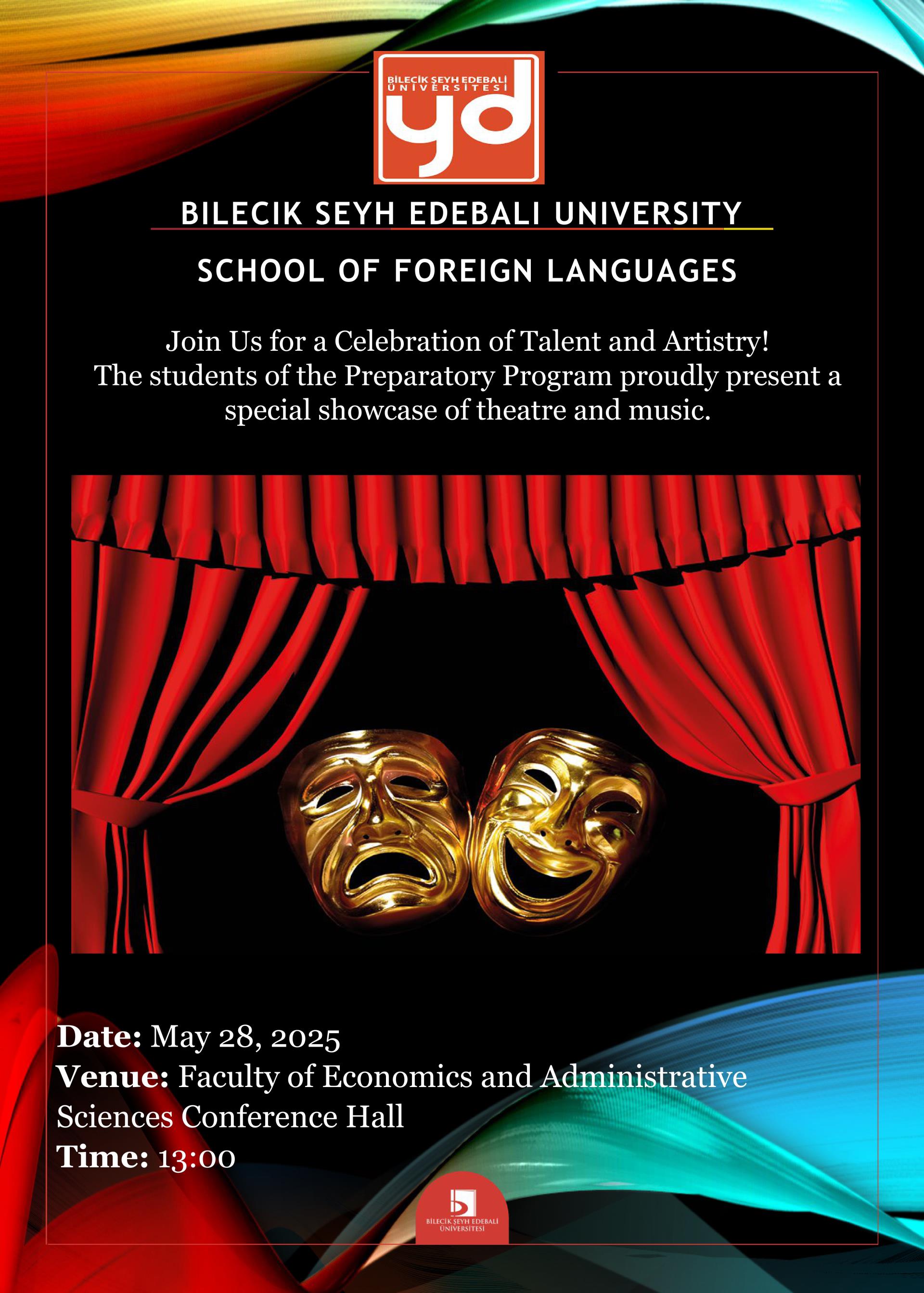 BİLECİK ŞEYH EDEBALİ ÜNİVERSİTESİ

yd

BILECIK SEYH EDEBALI UNIVERSITY

SCHOOL OF FOREIGN LANGUAGES

Join Us for a Celebration of Talent and Artistry!
The students of the Preparatory Program proudly present a special showcase of theatre and music.

Date: May 28, 2025
Venue: Faculty of Economics and Administrative Sciences Conference Hall
Time: 13:00

BİLECİK ŞEYH EDEBALİ ÜNİVERSİTESİ